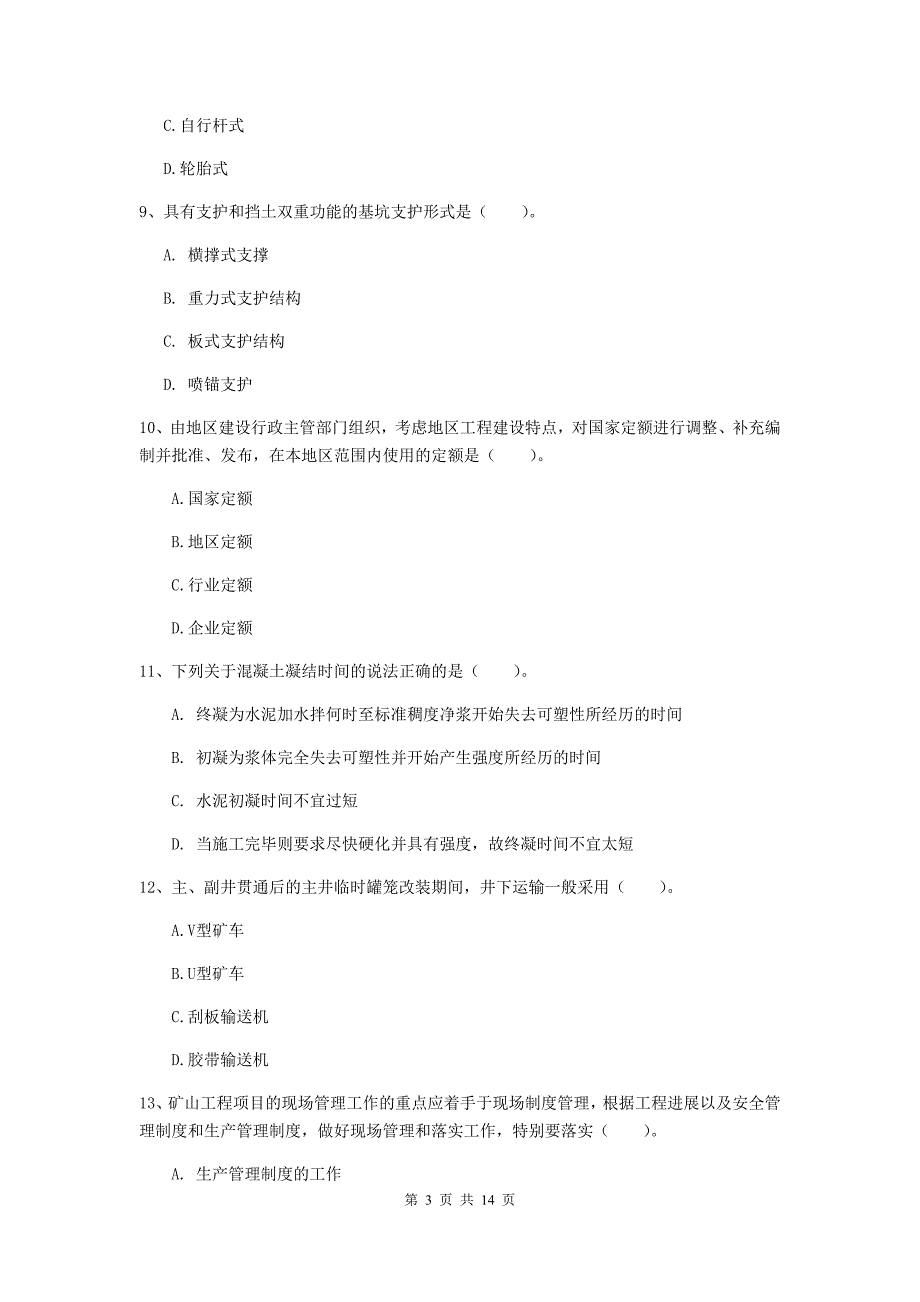 C.自行杆式

D.轮胎式

9、具有支护和挡土双重功能的基坑支护形式是（　　）。

A. 横撑式支撑

B. 重力式支护结构

C. 板式支护结构

D. 喷锚支护

10、由地区建设行政主管部门组织，考虑地区工程建设特点，对国家定额进行调整、补充编制并批准、发布，在本地区范围内使用的定额是（　　）。

A.国家定额

B.地区定额

C.行业定额

D.企业定额

11、下列关于混凝土凝结时间的说法正确的是（　　）。

A. 终凝为水泥加水拌何时至标准稠度净浆开始失去可塑性所经历的时间

B. 初凝为浆体完全失去可塑性并开始产生强度所经历的时间

C. 水泥初凝时间不宜过短

D. 当施工完毕则要求尽快硬化并具有强度，故终凝时间不宜太短

12、主、副井贯通后的主井临时罐笼改装期间，井下运输一般采用（　　）。

A.V型矿车

B.U型矿车

C.刮板输送机

D.胶带输送机

13、矿山工程项目的现场管理工作的重点应着手于现场制度管理，根据工程进展以及安全管理制度和生产管理制度，做好现场管理和落实工作，特别要落实（　　）。

A. 生产管理制度的工作

第 3 页 共 14 页